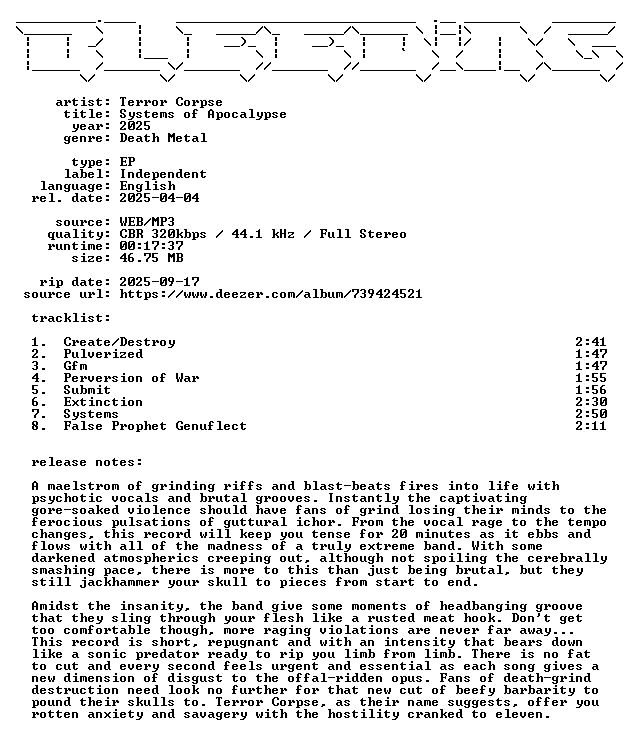 artist: Terror Corpse
title: Systems of Apocalypse
year: 2025
genre: Death Metal

type: EP
label: Independent
language: English
rel. date: 2025-04-04

source: WEB/MP3
quality: CBR 320kbps / 44.1 kHz / Full Stereo
runtime: 00:17:37
size: 46.75 MB

rip date: 2025-09-17
source url: https://www.deezer.com/album/739424521

tracklist:

1. Create/Destroy 2:41
2. Pulverized 1:47
3. Gfm 1:47
4. Perversion of War 1:55
5. Submit 1:56
6. Extinction 2:30
7. Systems 2:50
8. False Prophet Genuflect 2:11

release notes:

A maelstrom of grinding riffs and blast-beats fires into life with psychotic vocals and brutal grooves. Instantly the captivating gore-soaked violence should have fans of grind losing their minds to the ferocious pulsations of guttural ichor. From the vocal rage to the tempo changes, this record will keep you tense for 20 minutes as it ebbs and flows with all of the madness of a truly extreme band. With some darkened atmospherics creeping out, although not spoiling the cerebrally smashing pace, there is more to this than just being brutal, but they still jackhammer your skull to pieces from start to end.

Amidst the insanity, the band give some moments of headbanging groove that they sling through your flesh like a rusted meat hook. Don't get too comfortable though, more raging violations are never far away... This record is short, repugnant and with an intensity that bears down like a sonic predator ready to rip you limb from limb. There is no fat to cut and every second feels urgent and essential as each song gives a new dimension of disgust to the offal-ridden opus. Fans of death-grind destruction need look no further for that new cut of beefy barbarity to pound their skulls to. Terror Corpse, as their name suggests, offer you rotten anxiety and savagery with the hostility cranked to eleven.